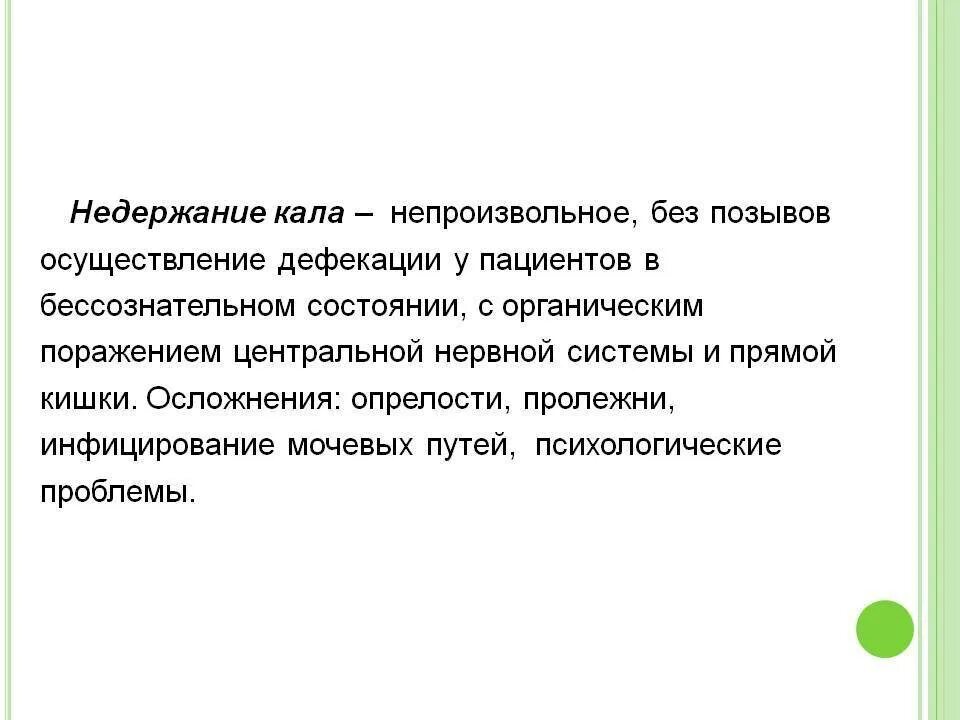 Недержание кала – непроизвольное, без позывов осуществление дефекации у пациентов в бессознательном состоянии, с органическим поражением центральной нервной системы и прямой кишки. Осложнения: опрелости, пролежни, инфицирование мочевых путей, психологические проблемы.